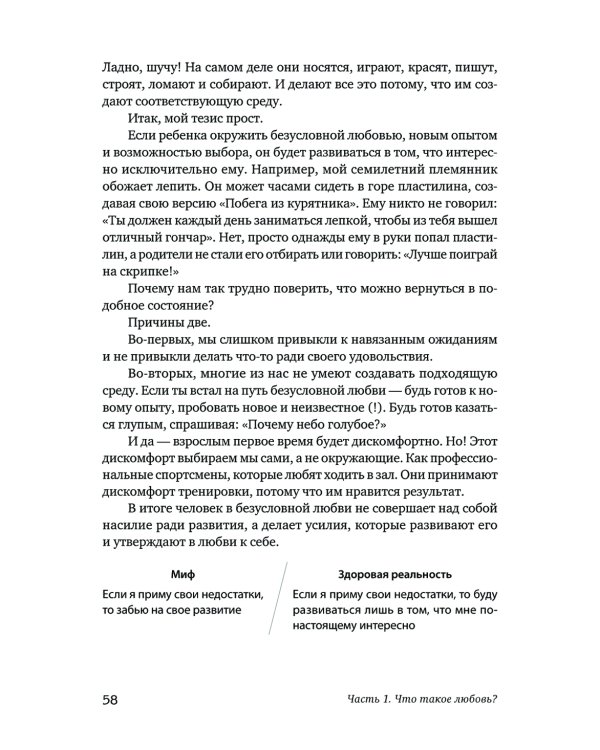 Ладно, шучу! На самом деле они носятся, играют, красят, пишут, строят, ломают и собирают. И делают все это потому, что им создают соответствующую среду.

Итак, мой тезис прост.

Если ребенка окружить безусловной любовью, новым опытом и возможностью выбора, он будет развиваться в том, что интересно исключительно ему. Например, мой семилетний племянник обожает лепить. Он может часами сидеть в горе пластилина, создавая свою версию «Побега из курятника». Ему никто не говорил: «Ты должен каждый день заниматься лепкой, чтобы из тебя вышел отличный гончар». Нет, просто однажды ему в руки попал пластилин, а родители не стали его отбирать или говорить: «Лучше поиграй на скрипке!»

Почему нам так трудно поверить, что можно вернуться в подобное состояние?

Причины две.

Во-первых, мы слишком привыкли к навязанным ожиданиям и не привыкли делать что-то ради своего удовольствия.

Во-вторых, многие из нас не умеют создавать подходящую среду. Если ты встал на путь безусловной любви — будь готов к новому опыту, пробовать новое и неизвестное (!). Будь готов казаться глупым, спрашивая: «Почему небо голубое?»

И да — взрослым первое время будет дискомфортно. Но! Этот дискомфорт выбираем мы сами, а не окружающие. Как профессиональные спортсмены, которые любят ходить в зал. Они принимают дискомфорт тренировки, потому что им нравится результат.

В итоге человек в безусловной любви не совершает над собой насилие ради развития, а делает усилия, которые развивают его и утверждают в любви к себе.

| Миф | Здоровая реальность |
|---|---|
| Если я приму свои недостатки, то забью на свое развитие | Если я приму свои недостатки, то буду развиваться лишь в том, что мне по-настоящему интересно |

58 Часть 1. Что такое любовь?